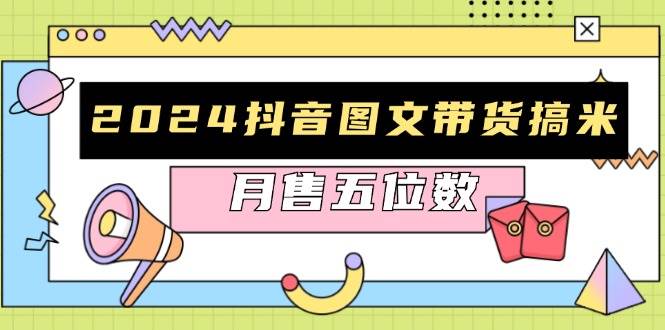 2024抖音图文带货搞米

月售五位数